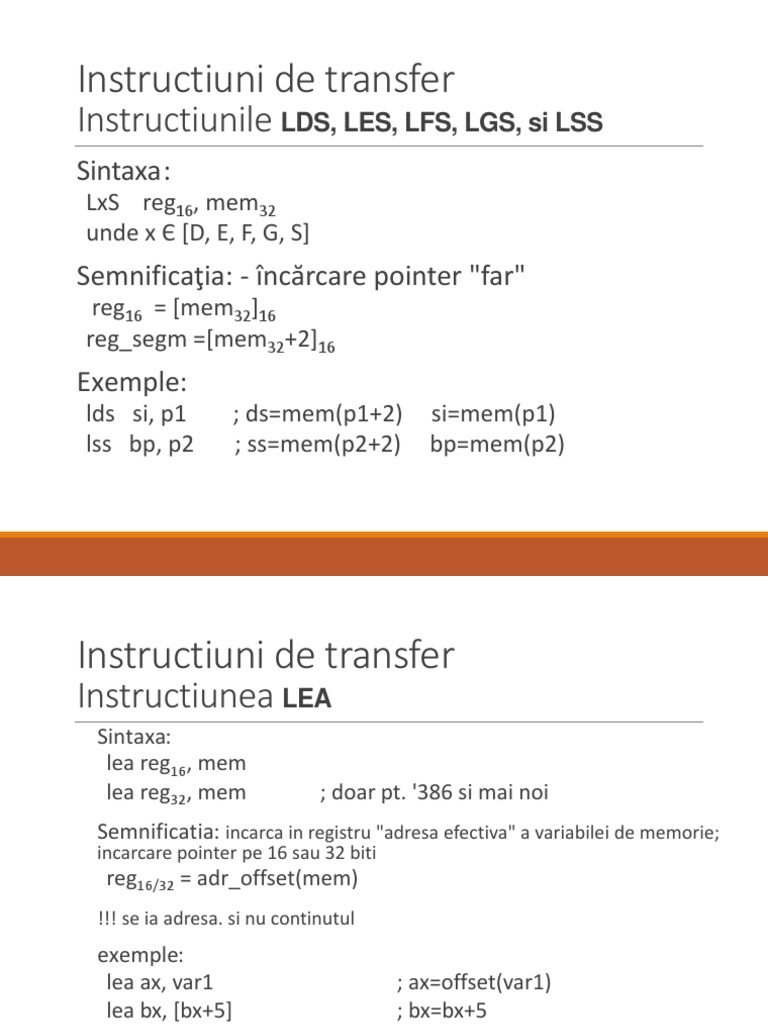 Instructiuni de transfer
Instructiunile LDS, LES, LFS, LGS, si LSS

Sintaxa:
LxS reg$_{16}$, mem$_{32}$
unde x ∈ [D, E, F, G, S]

Semnificaţia: - încărcare pointer "far"
reg$_{16}$ = [mem$_{32}$]$_{16}$
reg_segm =[mem$_{32}$+2]$_{16}$

Exemple:
lds si, p1 ; ds=mem(p1+2) si=mem(p1)
lss bp, p2 ; ss=mem(p2+2) bp=mem(p2)

Instructiuni de transfer
Instructiunea LEA

Sintaxa:
lea reg$_{16}$, mem
lea reg$_{32}$, mem ; doar pt. '386 si mai noi

Semnificatia: incarca in registru "adresa efectiva" a variabilei de memorie; incarcare pointer pe 16 sau 32 biti
reg$_{16/32}$ = adr_offset(mem)

!!! se ia adresa. si nu continutul

exemple:
lea ax, var1 ; ax=offset(var1)
lea bx, [bx+5] ; bx=bx+5